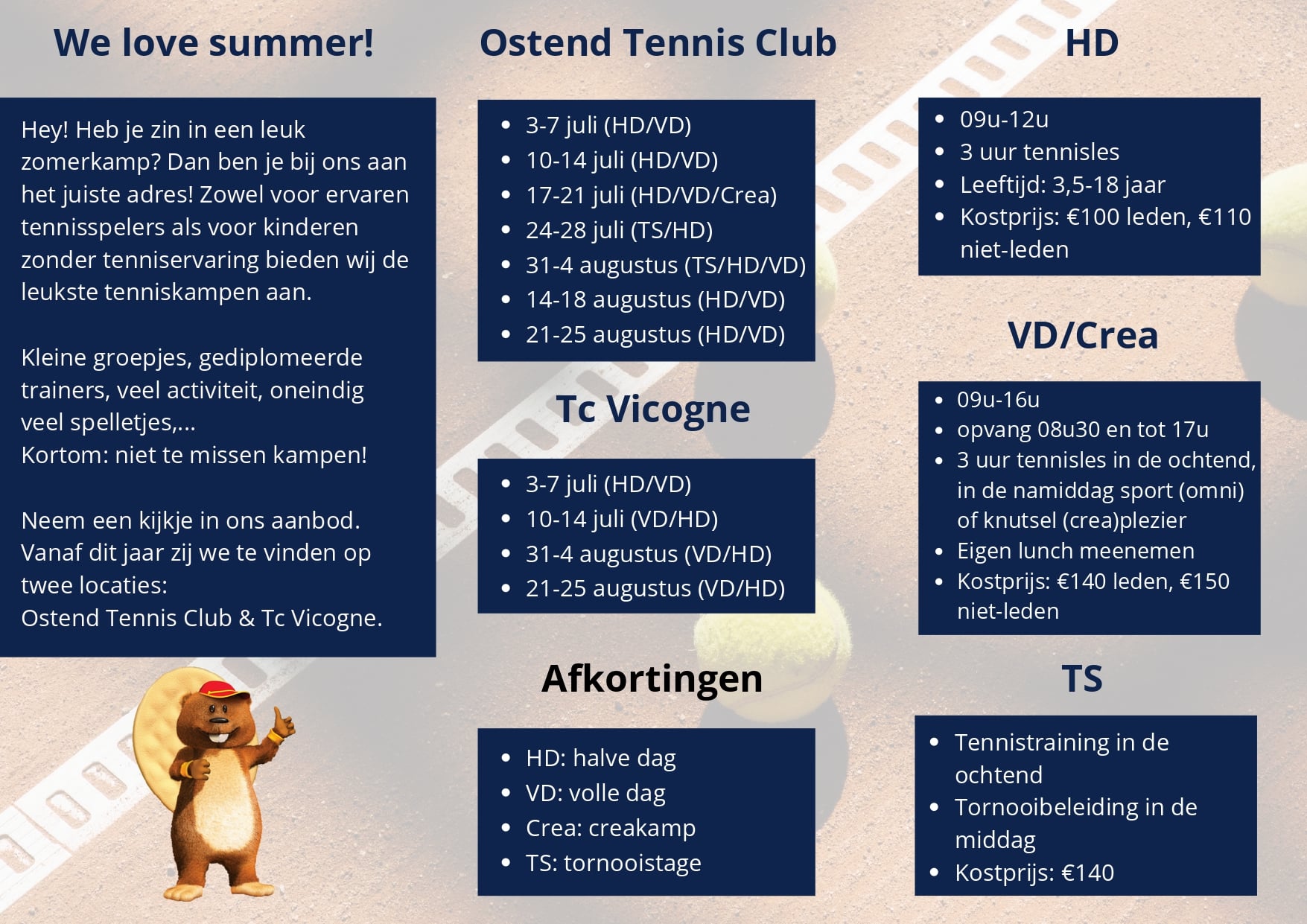 We love summer!

Hey! Heb je zin in een leuk zomerkamp? Dan ben je bij ons aan het juiste adres! Zowel voor ervaren tennisspelers als voor kinderen zonder tenniservaring bieden wij de leukste tenniskampen aan.

Kleine groepjes, gediplomeerde trainers, veel activiteit, oneindig veel spelletjes,...
Kortom: niet te missen kampen!

Neem een kijkje in ons aanbod.
Vanaf dit jaar zij we te vinden op twee locaties:
Ostend Tennis Club & Tc Vicogne.

Ostend Tennis Club

- 3-7 juli (HD/VD)
- 10-14 juli (HD/VD)
- 17-21 juli (HD/VD/Crea)
- 24-28 juli (TS/HD)
- 31-4 augustus (TS/HD/VD)
- 14-18 augustus (HD/VD)
- 21-25 augustus (HD/VD)

Tc Vicogne

- 3-7 juli (HD/VD)
- 10-14 juli (VD/HD)
- 31-4 augustus (VD/HD)
- 21-25 augustus (VD/HD)

Afkortingen

- HD: halve dag
- VD: volle dag
- Crea: creakamp
- TS: tornooistage

HD

- 09u-12u
- 3 uur tennisles
- Leeftijd: 3,5-18 jaar
- Kostprijs: €100 leden, €110 niet-leden

VD/Crea

- 09u-16u
- opvang 08u30 en tot 17u
- 3 uur tennisles in de ochtend, in de namiddag sport (omni) of knutsel (crea)plezier
- Eigen lunch meenemen
- Kostprijs: €140 leden, €150 niet-leden

TS

- Tennistraining in de ochtend
- Tornooibeleiding in de middag
- Kostprijs: €140